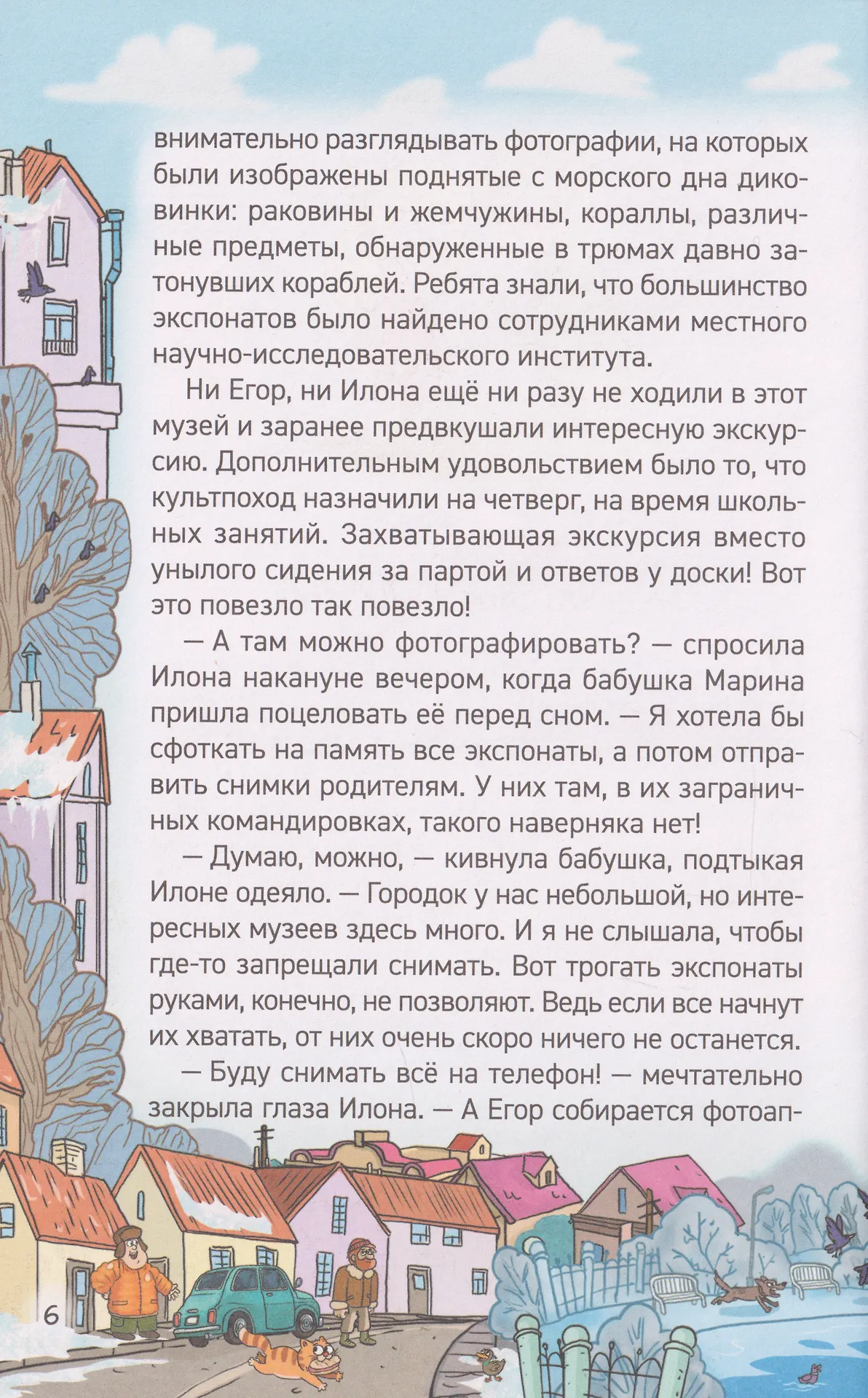 внимательно разглядывать фотографии, на которых были изображены поднятые с морского дна диковинки: раковины и жемчужины, кораллы, различные предметы, обнаруженные в трюмах давно затонувших кораблей. Ребята знали, что большинство экспонатов было найдено сотрудниками местного научно-исследовательского института.

Ни Егор, ни Илона ещё ни разу не ходили в этот музей и заранее предвкушали интересную экскурсию. Дополнительным удовольствием было то, что культпоход назначили на четверг, на время школьных занятий. Захватывающая экскурсия вместо унылого сидения за партой и ответов у доски! Вот это повезло так повезло!

— А там можно фотографировать? — спросила Илона накануне вечером, когда бабушка Марина пришла поцеловать её перед сном. — Я хотела бы сфоткать на память все экспонаты, а потом отправить снимки родителям. У них там, в их заграничных командировках, такого наверняка нет!

— Думаю, можно, — кивнула бабушка, подтыкая Илоне одеяло. — Городок у нас небольшой, но интересных музеев здесь много. И я не слышала, чтобы где-то запрещали снимать. Вот трогать экспонаты руками, конечно, не позволяют. Ведь если все начнут их хватать, от них очень скоро ничего не останется.

— Буду снимать всё на телефон! — мечтательно закрыла глаза Илона. — А Егор собирается фотоап-

6